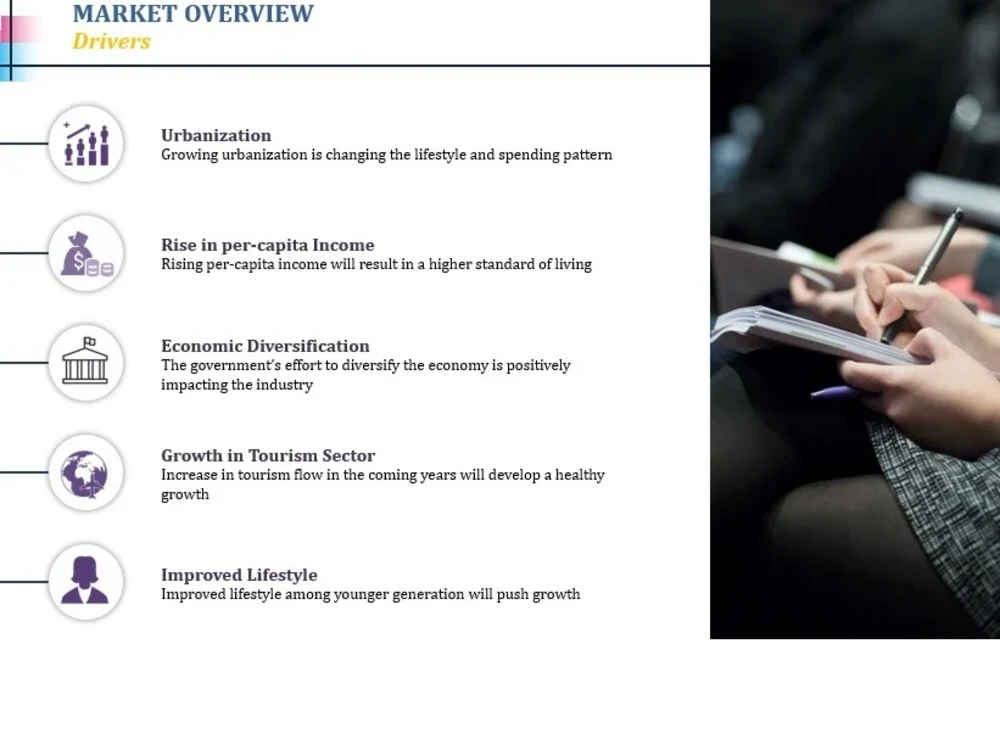 MARKET OVERVIEW
Drivers

Urbanization
Growing urbanization is changing the lifestyle and spending pattern

Rise in per-capita Income
Rising per-capita income will result in a higher standard of living

Economic Diversification
The government's effort to diversify the economy is positively impacting the industry

Growth in Tourism Sector
Increase in tourism flow in the coming years will develop a healthy growth

Improved Lifestyle
Improved lifestyle among younger generation will push growth